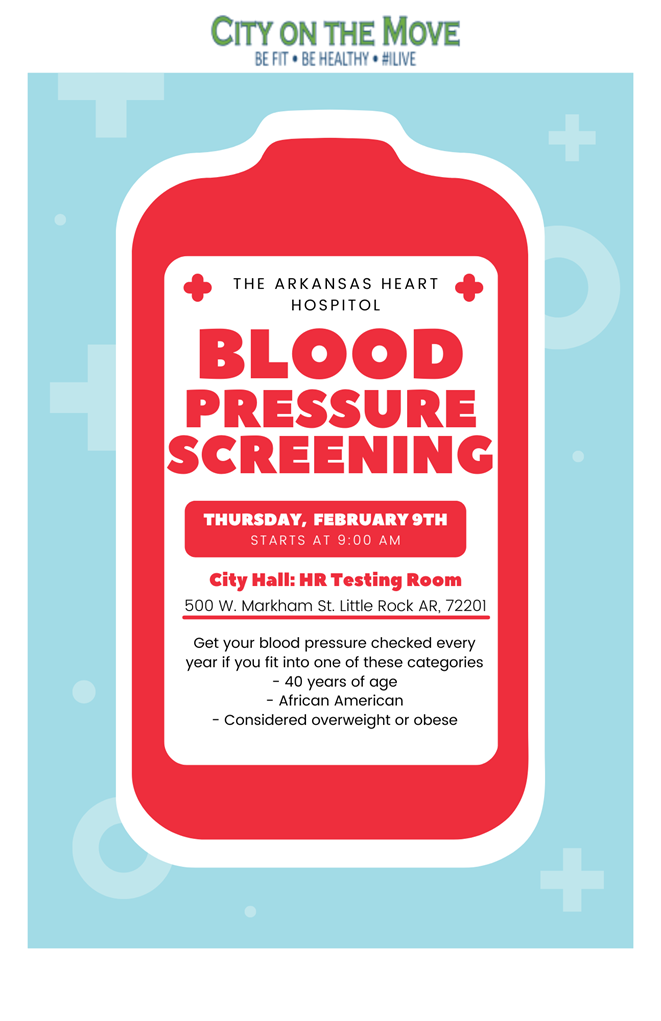 CITY ON THE MOVE
BE FIT • BE HEALTHY • #ILIVE

THE ARKANSAS HEART HOSPITOL

BLOOD PRESSURE SCREENING

THURSDAY, FEBRUARY 9TH
STARTS AT 9:00 AM

City Hall: HR Testing Room
500 W. Markham St. Little Rock AR, 72201

Get your blood pressure checked every year if you fit into one of these categories
- 40 years of age
- African American
- Considered overweight or obese